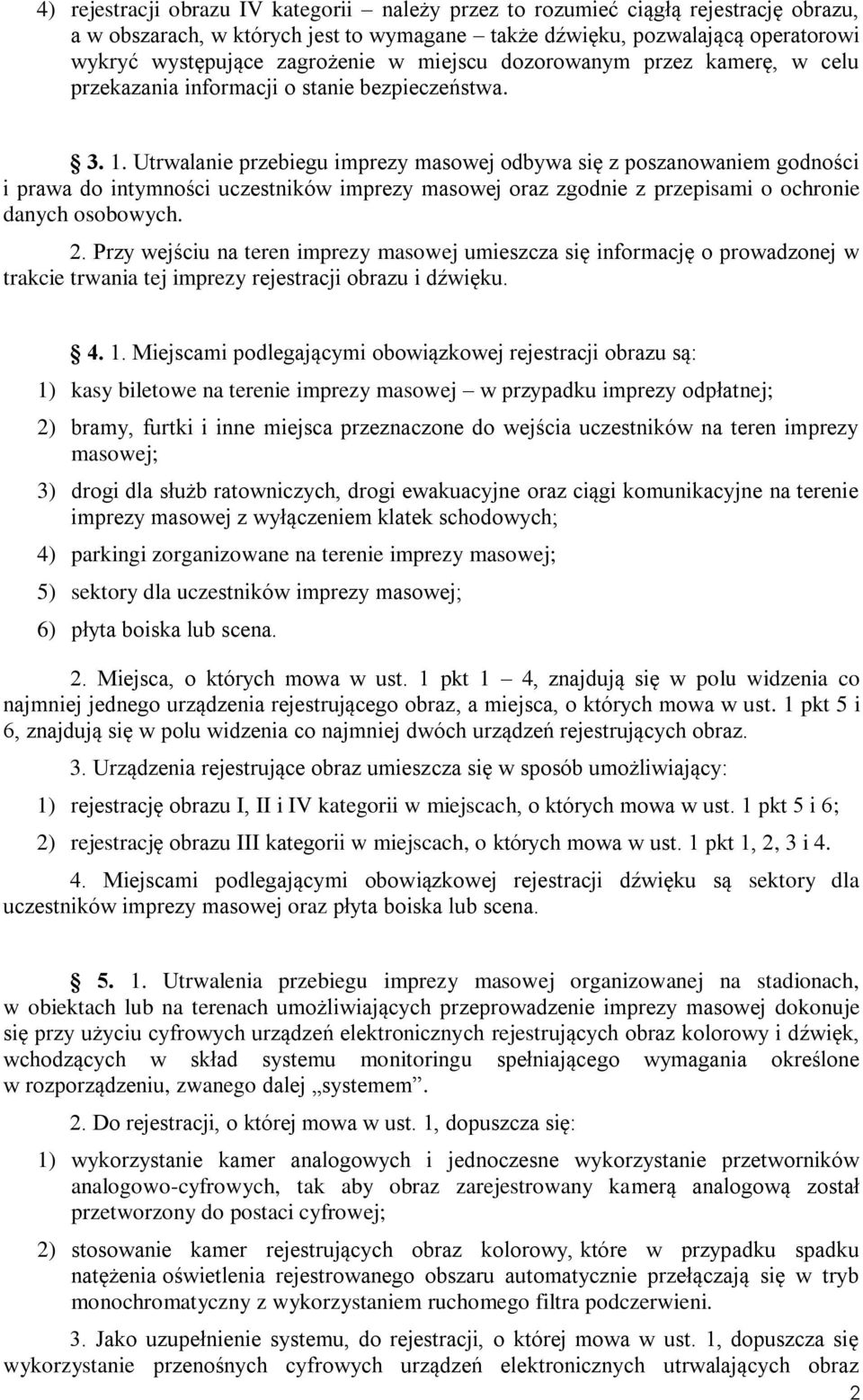 4) rejestracji obrazu IV kategorii – należy przez to rozumieć ciągłą rejestrację obrazu, a w obszarach, w których jest to wymagane – także dźwięku, pozwalającą operatorowi wykryć występujące zagrożenie w miejscu dozorowanym przez kamerę, w celu przekazania informacji o stanie bezpieczeństwa.

§ 3. 1. Utrwalanie przebiegu imprezy masowej odbywa się z poszanowaniem godności i prawa do intymności uczestników imprezy masowej oraz zgodnie z przepisami o ochronie danych osobowych.

2. Przy wejściu na teren imprezy masowej umieszcza się informację o prowadzonej w trakcie trwania tej imprezy rejestracji obrazu i dźwięku.

§ 4. 1. Miejscami podlegającymi obowiązkowej rejestracji obrazu są:

1) kasy biletowe na terenie imprezy masowej – w przypadku imprezy odpłatnej;

2) bramy, furtki i inne miejsca przeznaczone do wejścia uczestników na teren imprezy masowej;

3) drogi dla służb ratowniczych, drogi ewakuacyjne oraz ciągi komunikacyjne na terenie imprezy masowej z wyłączeniem klatek schodowych;

4) parkingi zorganizowane na terenie imprezy masowej;

5) sektory dla uczestników imprezy masowej;

6) płyta boiska lub scena.

2. Miejsca, o których mowa w ust. 1 pkt 1 – 4, znajdują się w polu widzenia co najmniej jednego urządzenia rejestrującego obraz, a miejsca, o których mowa w ust. 1 pkt 5 i 6, znajdują się w polu widzenia co najmniej dwóch urządzeń rejestrujących obraz.

3. Urządzenia rejestrujące obraz umieszcza się w sposób umożliwiający:

1) rejestrację obrazu I, II i IV kategorii w miejscach, o których mowa w ust. 1 pkt 5 i 6;

2) rejestrację obrazu III kategorii w miejscach, o których mowa w ust. 1 pkt 1, 2, 3 i 4.

4. Miejscami podlegającymi obowiązkowej rejestracji dźwięku są sektory dla uczestników imprezy masowej oraz płyta boiska lub scena.

§ 5. 1. Utrwalenia przebiegu imprezy masowej organizowanej na stadionach, w obiektach lub na terenach umożliwiających przeprowadzenie imprezy masowej dokonuje się przy użyciu cyfrowych urządzeń elektronicznych rejestrujących obraz kolorowy i dźwięk, wchodzących w skład systemu monitoringu spełniającego wymagania określone w rozporządzeniu, zwanego dalej „systemem”.

2. Do rejestracji, o której mowa w ust. 1, dopuszcza się:

1) wykorzystanie kamer analogowych i jednoczesne wykorzystanie przetworników analogowo-cyfrowych, tak aby obraz zarejestrowany kamerą analogową został przetworzony do postaci cyfrowej;

2) stosowanie kamer rejestrujących obraz kolorowy, które w przypadku spadku natężenia oświetlenia rejestrowanego obszaru automatycznie przełączają się w tryb monochromatyczny z wykorzystaniem ruchomego filtra podczerwieni.

3. Jako uzupełnienie systemu, do rejestracji, o której mowa w ust. 1, dopuszcza się wykorzystanie przenośnych cyfrowych urządzeń elektronicznych utrwalających obraz

2